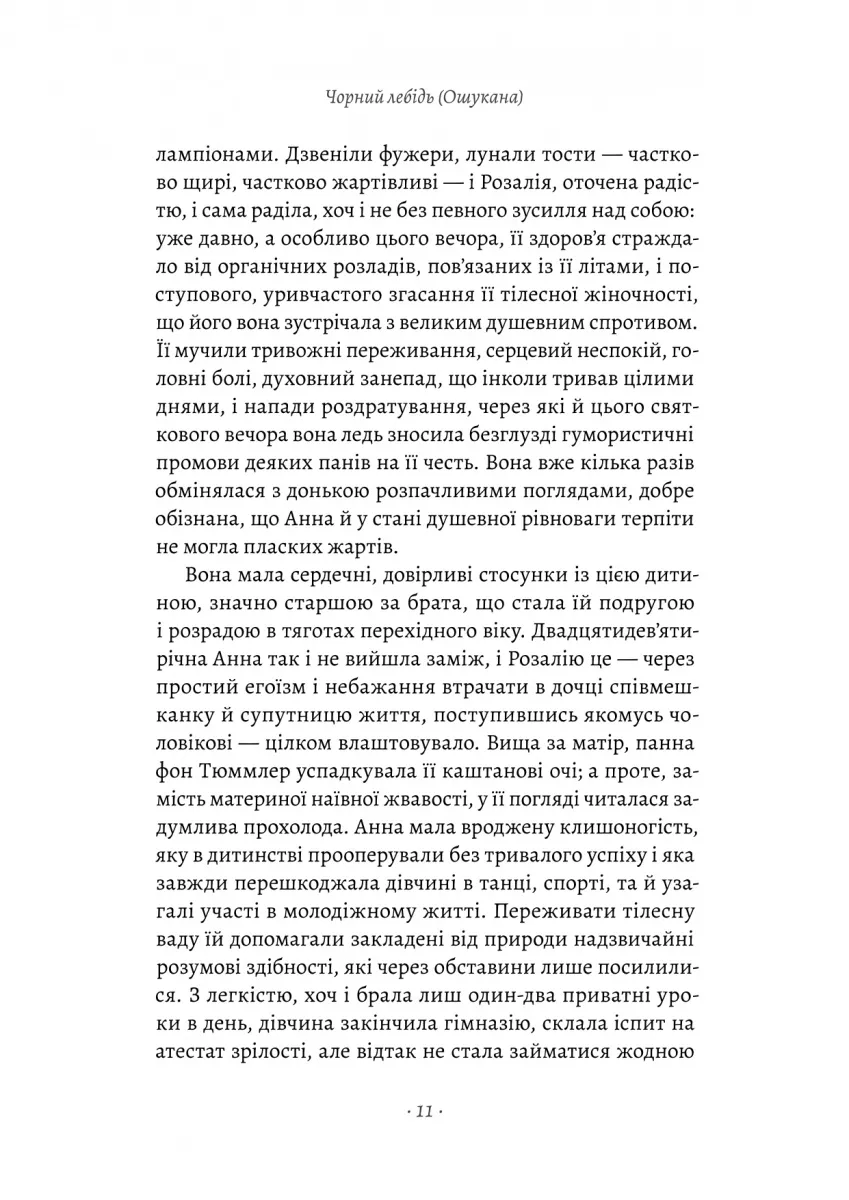 Чорний лебідь (Ошукана)

лампіонами. Дзвеніли фужери, лунали тости — частково щирі, частково жартівливі — і Розалія, оточена радістю, і сама раділа, хоч і не без певного зусилля над собою: уже давно, а особливо цього вечора, її здоров'я страждало від органічних розладів, пов'язаних із її літами, і поступового, уривчастого згасання її тілесної жіночності, що його вона зустрічала з великим душевним спротивом. Її мучили тривожні переживання, серцевий неспокій, головні болі, духовний занепад, що інколи тривав цілими днями, і напади роздратування, через які й цього святкового вечора вона ледь зносила безглузді гумористичні промови деяких панів на її честь. Вона вже кілька разів обмінялася з донькою розпачливими поглядами, добре обізнана, що Анна й у стані душевної рівноваги терпіти не могла пласких жартів.

Вона мала сердечні, довірливі стосунки із цією дитиною, значно старшою за брата, що стала їй подругою і розрадою в тяготах перехідного віку. Двадцятидев'ятирічна Анна так і не вийшла заміж, і Розалію це — через простий егоїзм і небажання втрачати в дочці співмешканку й супутницю життя, поступившись якомусь чоловікові — цілком влаштовувало. Вища за матір, панна фон Тюммлер успадкувала її каштанові очі; а проте, замість материної наївної жвавості, у її погляді читалася задумлива прохолода. Анна мала вроджену клишоногість, яку в дитинстві прооперували без тривалого успіху і яка завжди перешкоджала дівчині в танці, спорті, та й узагалі участі в молодіжному житті. Переживати тілесну ваду їй допомагали закладені від природи надзвичайні розумові здібності, які через обставини лише посилилися. З легкістю, хоч і брала лиш один-два приватні уроки в день, дівчина закінчила гімназію, склала іспит на атестат зрілості, але відтак не стала займатися жодною

· 11 ·